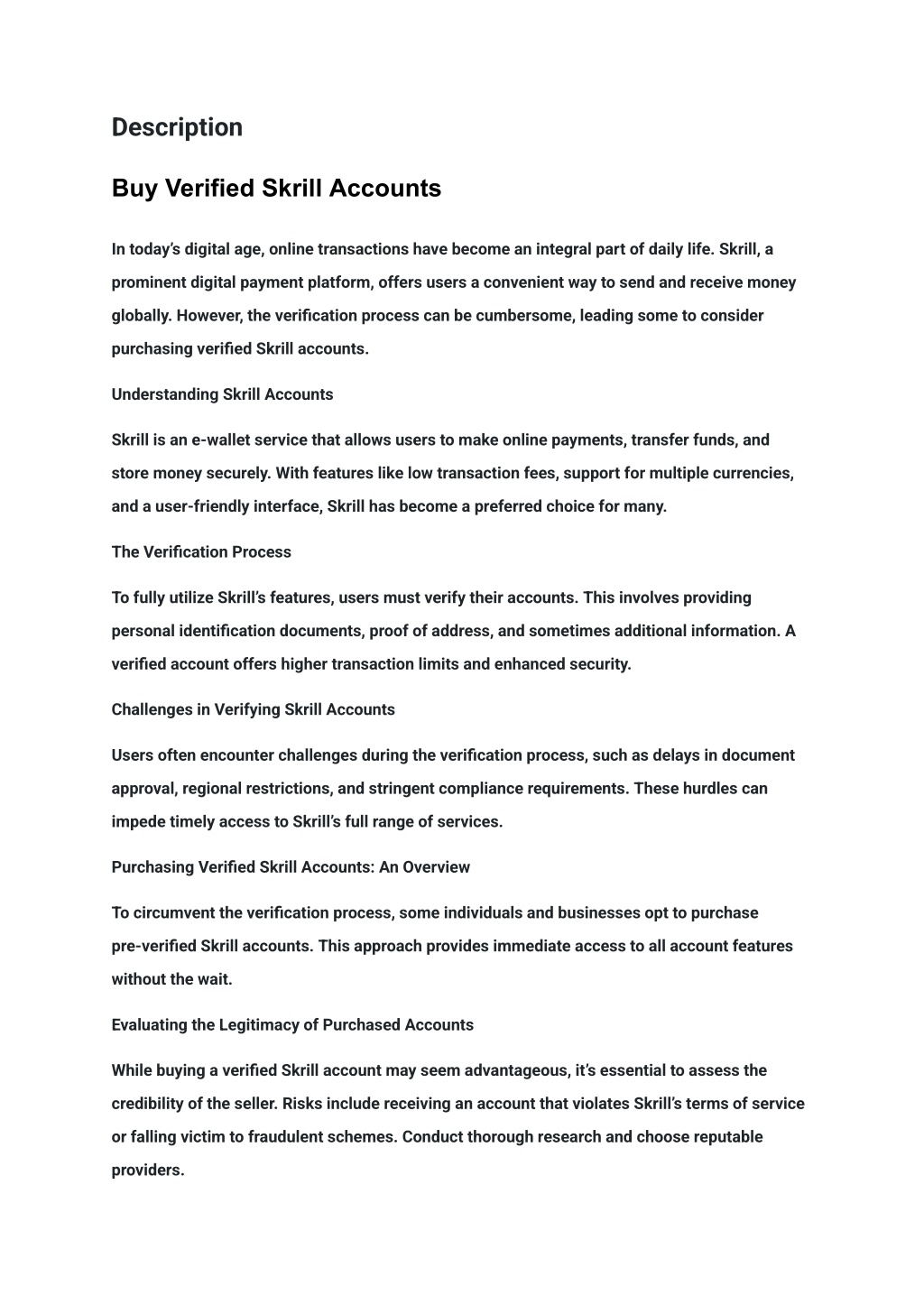 Description

Buy Verified Skrill Accounts

In today's digital age, online transactions have become an integral part of daily life. Skrill, a prominent digital payment platform, offers users a convenient way to send and receive money globally. However, the verification process can be cumbersome, leading some to consider purchasing verified Skrill accounts.

Understanding Skrill Accounts

Skrill is an e-wallet service that allows users to make online payments, transfer funds, and store money securely. With features like low transaction fees, support for multiple currencies, and a user-friendly interface, Skrill has become a preferred choice for many.

The Verification Process

To fully utilize Skrill's features, users must verify their accounts. This involves providing personal identification documents, proof of address, and sometimes additional information. A verified account offers higher transaction limits and enhanced security.

Challenges in Verifying Skrill Accounts

Users often encounter challenges during the verification process, such as delays in document approval, regional restrictions, and stringent compliance requirements. These hurdles can impede timely access to Skrill's full range of services.

Purchasing Verified Skrill Accounts: An Overview

To circumvent the verification process, some individuals and businesses opt to purchase pre-verified Skrill accounts. This approach provides immediate access to all account features without the wait.

Evaluating the Legitimacy of Purchased Accounts

While buying a verified Skrill account may seem advantageous, it's essential to assess the credibility of the seller. Risks include receiving an account that violates Skrill's terms of service or falling victim to fraudulent schemes. Conduct thorough research and choose reputable providers.